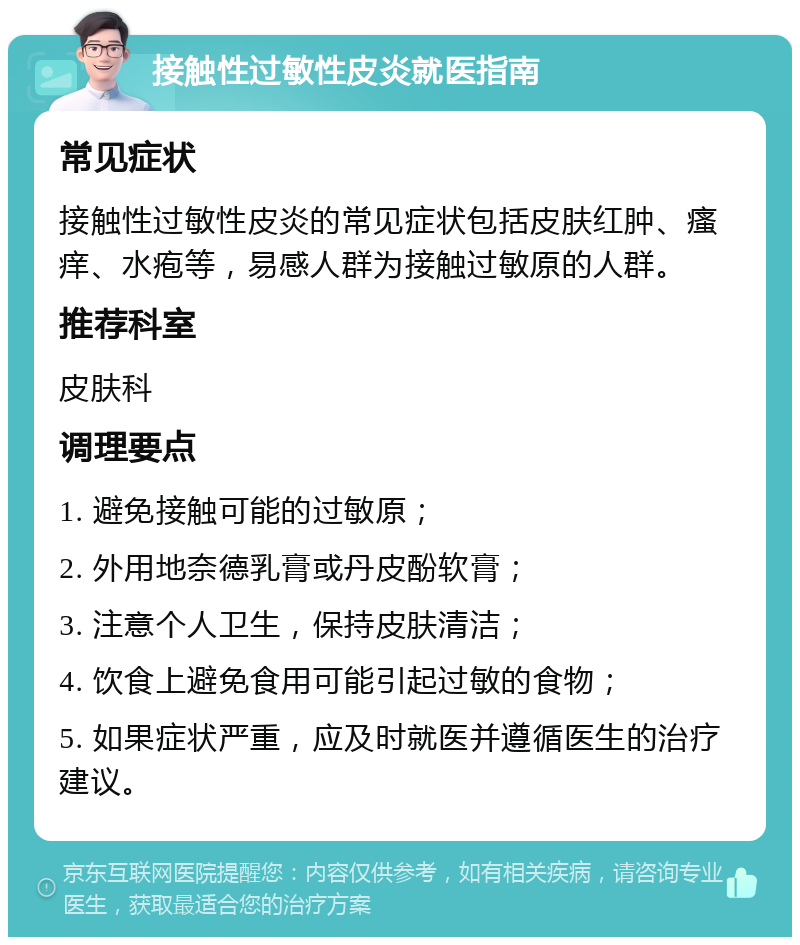 接触性过敏性皮炎就医指南

常见症状

接触性过敏性皮炎的常见症状包括皮肤红肿、瘙痒、水疱等，易感人群为接触过敏原的人群。

推荐科室

皮肤科

调理要点

1. 避免接触可能的过敏原；

2. 外用地奈德乳膏或丹皮酚软膏；

3. 注意个人卫生，保持皮肤清洁；

4. 饮食上避免食用可能引起过敏的食物；

5. 如果症状严重，应及时就医并遵循医生的治疗建议。

京东互联网医院提醒您：内容仅供参考，如有相关疾病，请咨询专业医生，获取最适合您的治疗方案